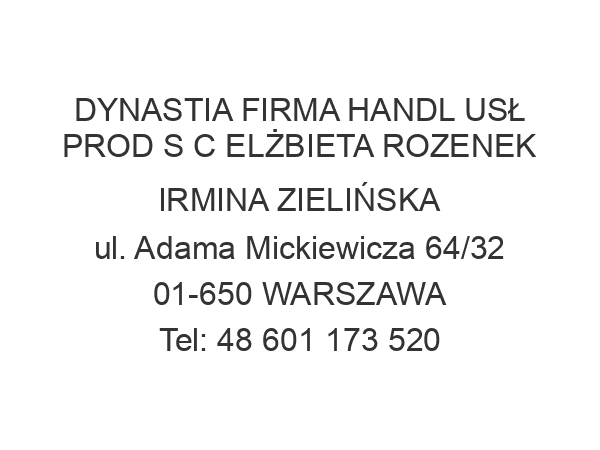 DYNASTIA FIRMA HANDL USŁ PROD S C ELŻBIETA ROZENEK

IRMINA ZIELIŃSKA

ul. Adama Mickiewicza 64/32

01-650 WARSZAWA

Tel: 48 601 173 520